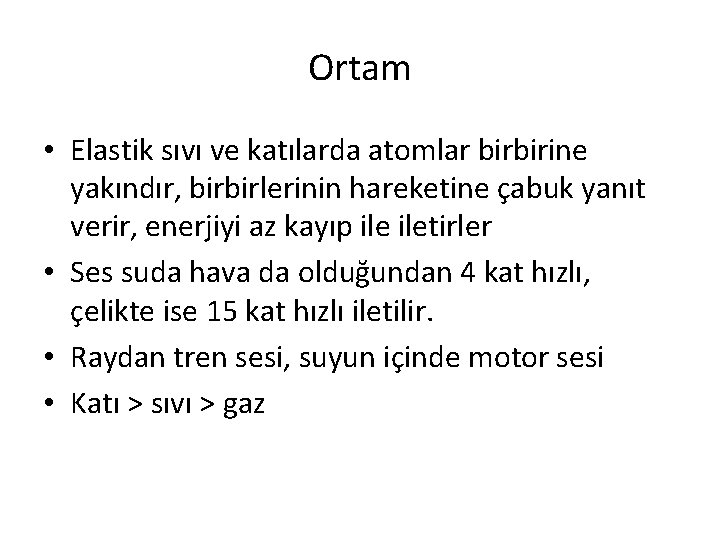 Ortam

• Elastik sıvı ve katılarda atomlar birbirine yakındır, birbirlerinin hareketine çabuk yanıt verir, enerjiyi az kayıp ile iletirler
• Ses suda hava da olduğundan 4 kat hızlı, çelikte ise 15 kat hızlı iletilir.
• Raydan tren sesi, suyun içinde motor sesi
• Katı > sıvı > gaz